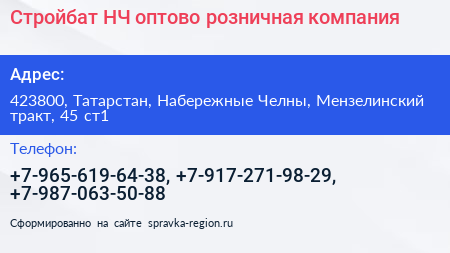 Стройбат НЧ оптово розничная компания

Адрес:

423800, Татарстан, Набережные Челны, Мензелинский тракт, 45 ст1

Телефон:

+7-965-619-64-38, +7-917-271-98-29, +7-987-063-50-88

Сформированно на сайте spravka-region.ru